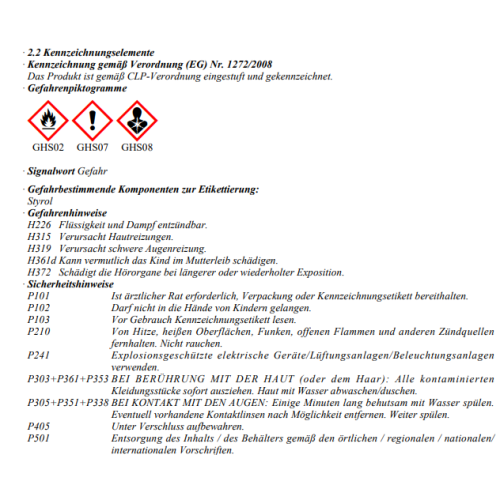 · 2.2 Kennzeichnungselemente
· Kennzeichnung gemäß Verordnung (EG) Nr. 1272/2008
Das Produkt ist gemäß CLP-Verordnung eingestuft und gekennzeichnet.
· Gefahrenpiktogramme

GHS02 GHS07 GHS08

· Signalwort Gefahr

· Gefahrbestimmende Komponenten zur Etikettierung:
Styrol
· Gefahrenhinweise
H226 Flüssigkeit und Dampf entzündbar.
H315 Verursacht Hautreizungen.
H319 Verursacht schwere Augenreizung.
H361d Kann vermutlich das Kind im Mutterleib schädigen.
H372 Schädigt die Hörorgane bei längerer oder wiederholter Exposition.
· Sicherheitshinweise
P101 Ist ärztlicher Rat erforderlich, Verpackung oder Kennzeichnungsetikett bereithalten.
P102 Darf nicht in die Hände von Kindern gelangen.
P103 Vor Gebrauch Kennzeichnungsetikett lesen.
P210 Von Hitze, heißen Oberflächen, Funken, offenen Flammen und anderen Zündquellen fernhalten. Nicht rauchen.
P241 Explosionsgeschützte elektrische Geräte/Lüftungsanlagen/Beleuchtungsanlagen verwenden.
P303+P361+P353 BEI BERÜHRUNG MIT DER HAUT (oder dem Haar): Alle kontaminierten Kleidungsstücke sofort ausziehen. Haut mit Wasser abwaschen/duschen.
P305+P351+P338 BEI KONTAKT MIT DEN AUGEN: Einige Minuten lang behutsam mit Wasser spülen. Eventuell vorhandene Kontaktlinsen nach Möglichkeit entfernen. Weiter spülen.
P405 Unter Verschluss aufbewahren.
P501 Entsorgung des Inhalts / des Behälters gemäß den örtlichen / regionalen / nationalen/ internationalen Vorschriften.